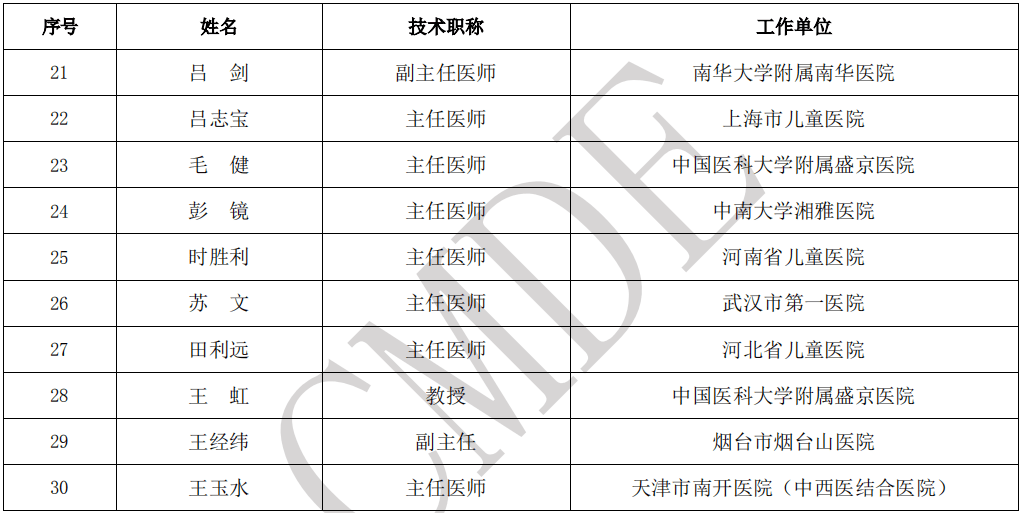 | 序号 | 姓名 | 技术职称 | 工作单位 |
|---|---|---|---|
| 21 | 吕 剑 | 副主任医师 | 南华大学附属南华医院 |
| 22 | 吕志宝 | 主任医师 | 上海市儿童医院 |
| 23 | 毛 健 | 主任医师 | 中国医科大学附属盛京医院 |
| 24 | 彭 镜 | 主任医师 | 中南大学湘雅医院 |
| 25 | 时胜利 | 主任医师 | 河南省儿童医院 |
| 26 | 苏 文 | 主任医师 | 武汉市第一医院 |
| 27 | 田利远 | 主任医师 | 河北省儿童医院 |
| 28 | 王 虹 | 教授 | 中国医科大学附属盛京医院 |
| 29 | 王经纬 | 副主任 | 烟台市烟台山医院 |
| 30 | 王玉水 | 主任医师 | 天津市南开医院（中西医结合医院） |

CMDE